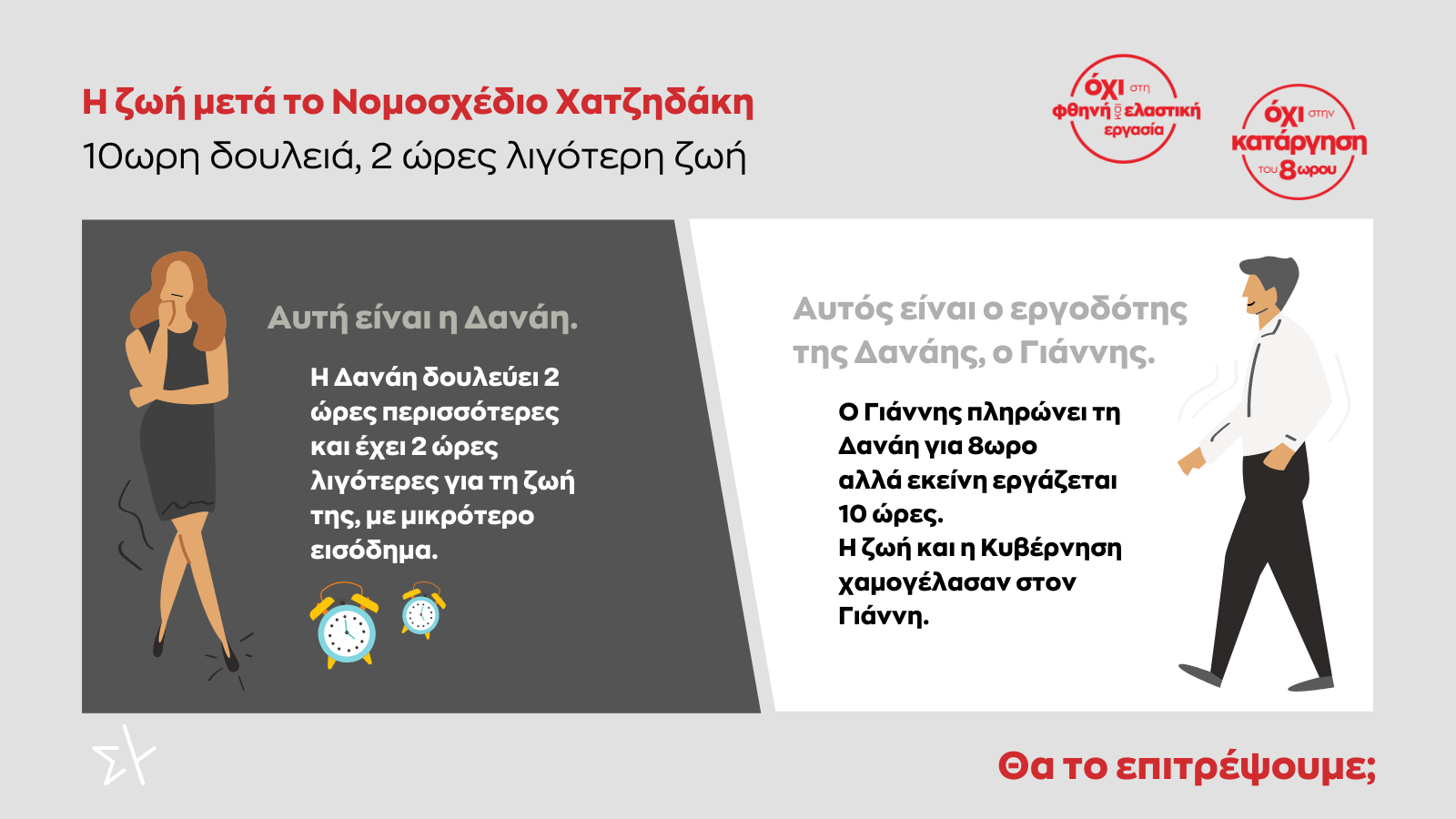 Η ζωή μετά το Νομοσχέδιο Χατζηδάκη
10ωρη δουλειά, 2 ώρες λιγότερη ζωή

όχι στη
φθηνή και ελαστική
εργασία

όχι στην
κατάργηση
του 8ωρου

Αυτή είναι η Δανάη.

Η Δανάη δουλεύει 2 ώρες περισσότερες και έχει 2 ώρες λιγότερες για τη ζωή της, με μικρότερο εισόδημα.

Αυτός είναι ο εργοδότης της Δανάης, ο Γιάννης.

Ο Γιάννης πληρώνει τη Δανάη για 8ωρο αλλά εκείνη εργάζεται 10 ώρες.
Η ζωή και η Κυβέρνηση χαμογέλασαν στον Γιάννη.

Θα το επιτρέψουμε;